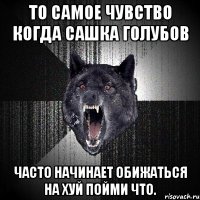 ТО САМОЕ ЧУВСТВО КОГДА САШКА ГОЛУБОВ

ЧАСТО НАЧИНАЕТ ОБИЖАТЬСЯ НА ХУЙ ПОЙМИ ЧТО.

risovach.ru